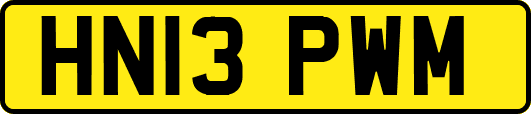 HN13 PWM